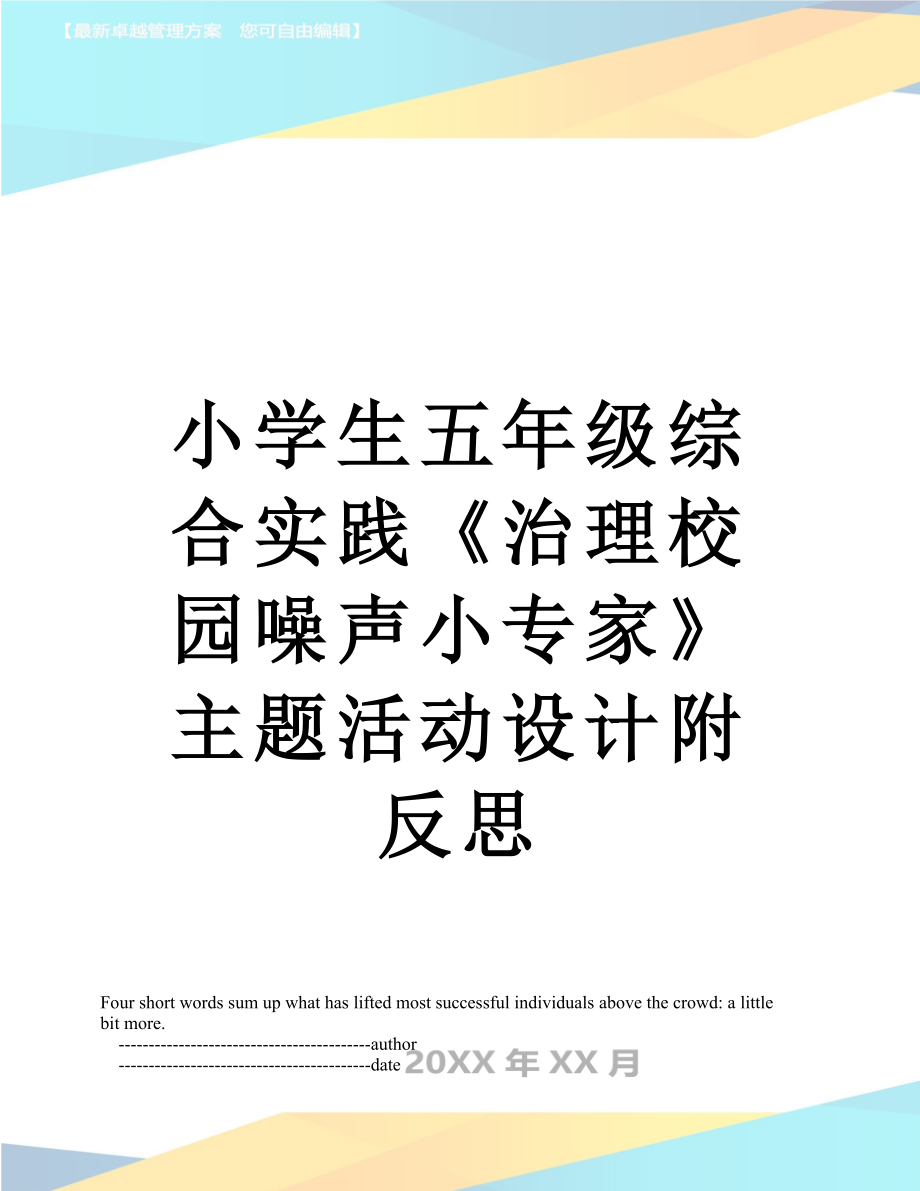 【最新卓越管理方案　您可自由编辑】

小学生五年级综合实践《治理校园噪声小专家》主题活动设计附反思

Four short words sum up what has lifted most successful individuals above the crowd: a little bit more.

------------------------------------------author

------------------------------------------date 20XX年XX月